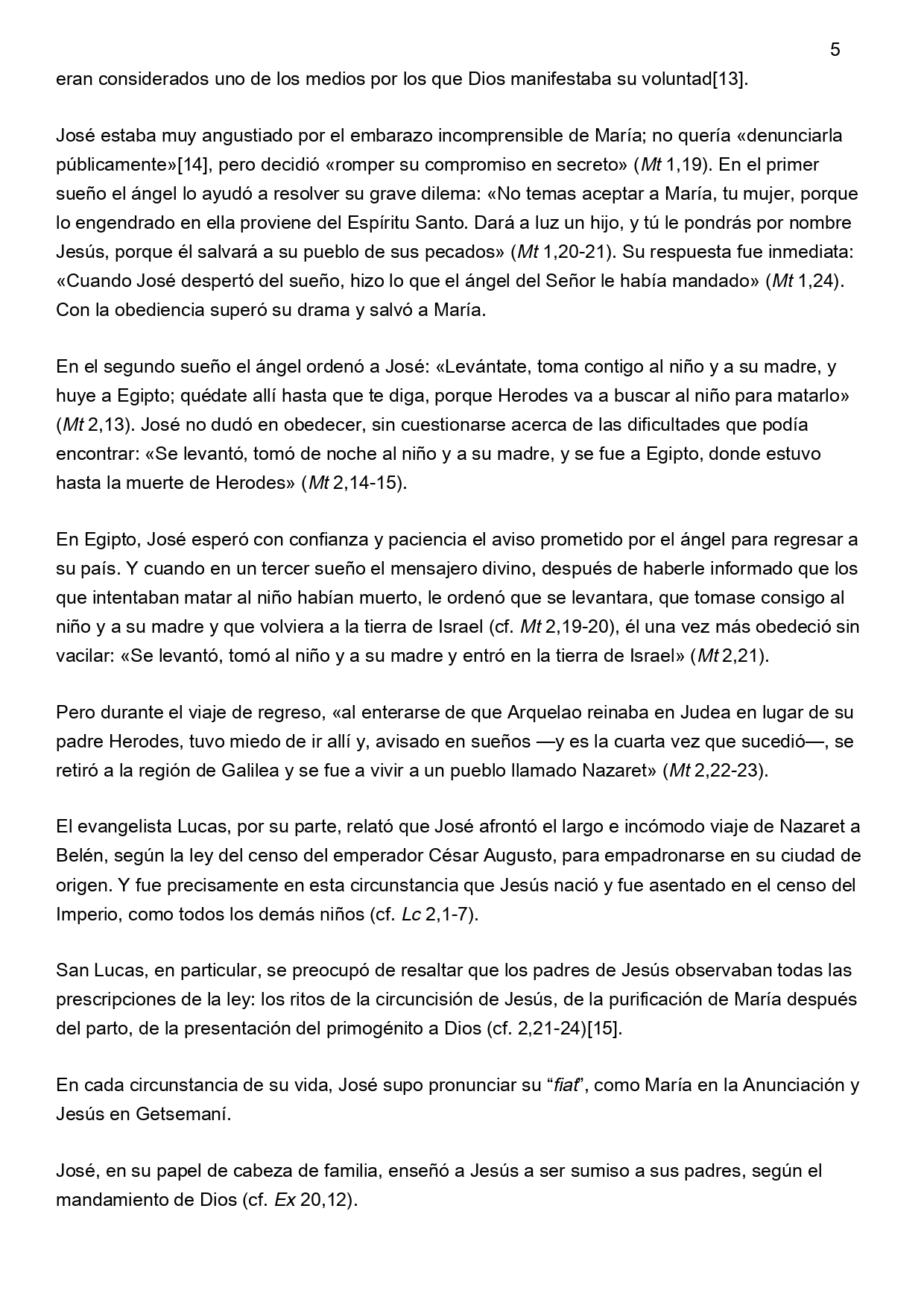 5

eran considerados uno de los medios por los que Dios manifestaba su voluntad[13].

José estaba muy angustiado por el embarazo incomprensible de María; no quería «denunciarla públicamente»[14], pero decidió «romper su compromiso en secreto» (Mt 1,19). En el primer sueño el ángel lo ayudó a resolver su grave dilema: «No temas aceptar a María, tu mujer, porque lo engendrado en ella proviene del Espíritu Santo. Dará a luz un hijo, y tú le pondrás por nombre Jesús, porque él salvará a su pueblo de sus pecados» (Mt 1,20-21). Su respuesta fue inmediata: «Cuando José despertó del sueño, hizo lo que el ángel del Señor le había mandado» (Mt 1,24). Con la obediencia superó su drama y salvó a María.

En el segundo sueño el ángel ordenó a José: «Levántate, toma contigo al niño y a su madre, y huye a Egipto; quédate allí hasta que te diga, porque Herodes va a buscar al niño para matarlo» (Mt 2,13). José no dudó en obedecer, sin cuestionarse acerca de las dificultades que podía encontrar: «Se levantó, tomó de noche al niño y a su madre, y se fue a Egipto, donde estuvo hasta la muerte de Herodes» (Mt 2,14-15).

En Egipto, José esperó con confianza y paciencia el aviso prometido por el ángel para regresar a su país. Y cuando en un tercer sueño el mensajero divino, después de haberle informado que los que intentaban matar al niño habían muerto, le ordenó que se levantara, que tomase consigo al niño y a su madre y que volviera a la tierra de Israel (cf. Mt 2,19-20), él una vez más obedeció sin vacilar: «Se levantó, tomó al niño y a su madre y entró en la tierra de Israel» (Mt 2,21).

Pero durante el viaje de regreso, «al enterarse de que Arquelao reinaba en Judea en lugar de su padre Herodes, tuvo miedo de ir allí y, avisado en sueños —y es la cuarta vez que sucedió—, se retiró a la región de Galilea y se fue a vivir a un pueblo llamado Nazaret» (Mt 2,22-23).

El evangelista Lucas, por su parte, relató que José afrontó el largo e incómodo viaje de Nazaret a Belén, según la ley del censo del emperador César Augusto, para empadronarse en su ciudad de origen. Y fue precisamente en esta circunstancia que Jesús nació y fue asentado en el censo del Imperio, como todos los demás niños (cf. Lc 2,1-7).

San Lucas, en particular, se preocupó de resaltar que los padres de Jesús observaban todas las prescripciones de la ley: los ritos de la circuncisión de Jesús, de la purificación de María después del parto, de la presentación del primogénito a Dios (cf. 2,21-24)[15].

En cada circunstancia de su vida, José supo pronunciar su “fiat”, como María en la Anunciación y Jesús en Getsemaní.

José, en su papel de cabeza de familia, enseñó a Jesús a ser sumiso a sus padres, según el mandamiento de Dios (cf. Ex 20,12).